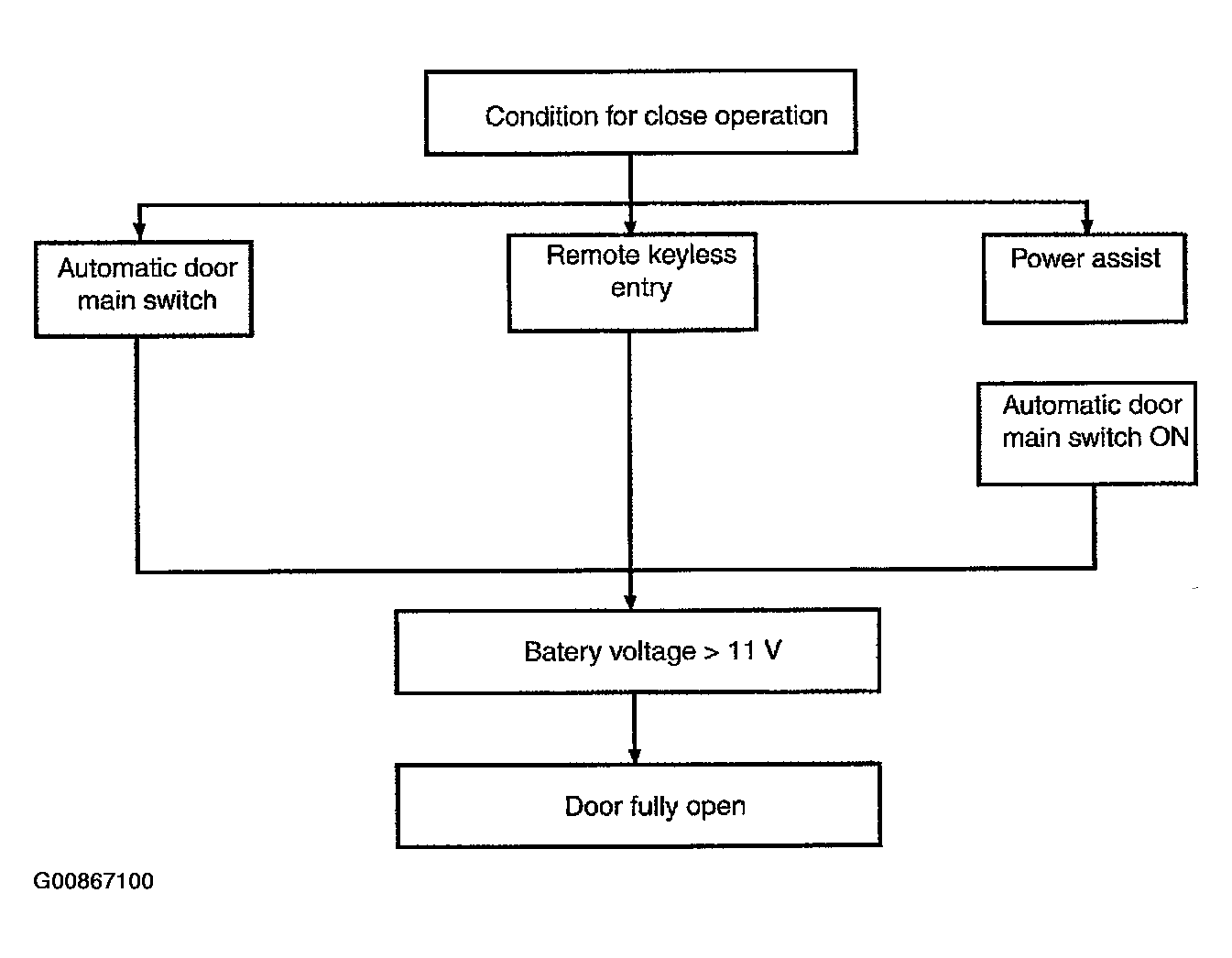 Condition for close operation

Automatic door main switch

Remote keyless entry

Power assist

Automatic door main switch ON

Batery voltage > 11 V

Door fully open

G00867100